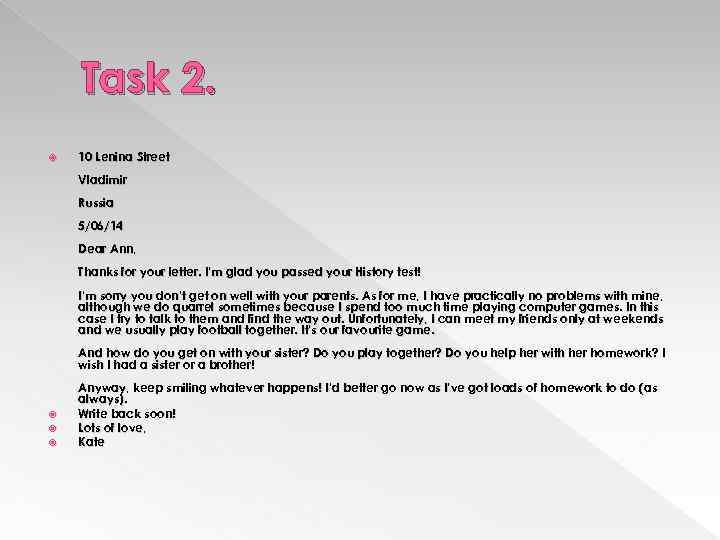 Task 2.

10 Lenina Street

Vladimir

Russia

5/06/14

Dear Ann,

Thanks for your letter. I'm glad you passed your History test!

I'm sorry you don't get on well with your parents. As for me, I have practically no problems with mine, although we do quarrel sometimes because I spend too much time playing computer games. In this case I try to talk to them and find the way out. Unfortunately, I can meet my friends only at weekends and we usually play football together. It's our favourite game.

And how do you get on with your sister? Do you play together? Do you help her with her homework? I wish I had a sister or a brother!

Anyway, keep smiling whatever happens! I'd better go now as I've got loads of homework to do (as always).

Write back soon!

Lots of love,

Kate